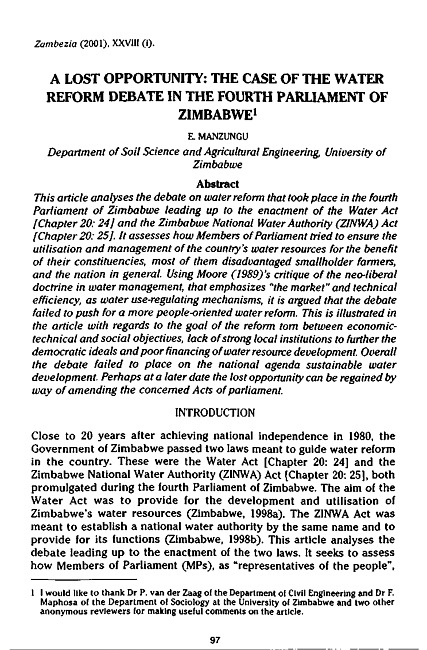 Zambezia (2001), XXVIII (i).

A LOST OPPORTUNITY: THE CASE OF THE WATER REFORM DEBATE IN THE FOURTH PARLIAMENT OF ZIMBABWE$^1$

E. MANZUNGU

Department of Soil Science and Agricultural Engineering, University of Zimbabwe

Abstract

This article analyses the debate on water reform that took place in the fourth Parliament of Zimbabwe leading up to the enactment of the Water Act [Chapter 20: 24] and the Zimbabwe National Water Authority (ZINWA) Act [Chapter 20: 25]. It assesses how Members of Parliament tried to ensure the utilisation and management of the country's water resources for the benefit of their constituencies, most of them disadvantaged smallholder farmers, and the nation in general. Using Moore (1989)'s critique of the neo-liberal doctrine in water management, that emphasizes "the market" and technical efficiency, as water use-regulating mechanisms, it is argued that the debate failed to push for a more people-oriented water reform. This is illustrated in the article with regards to the goal of the reform torn between economic-technical and social objectives, lack of strong local institutions to further the democratic ideals and poor financing of water resource development. Overall the debate failed to place on the national agenda sustainable water development. Perhaps at a later date the lost opportunity can be regained by way of amending the concerned Acts of parliament.

INTRODUCTION

Close to 20 years after achieving national independence in 1980, the Government of Zimbabwe passed two laws meant to guide water reform in the country. These were the Water Act [Chapter 20: 24] and the Zimbabwe National Water Authority (ZINWA) Act [Chapter 20: 25], both promulgated during the fourth Parliament of Zimbabwe. The aim of the Water Act was to provide for the development and utilisation of Zimbabwe's water resources (Zimbabwe, 1998a). The ZINWA Act was meant to establish a national water authority by the same name and to provide for its functions (Zimbabwe, 1998b). This article analyses the debate leading up to the enactment of the two laws. It seeks to assess how Members of Parliament (MPs), as "representatives of the people",

1 I would like to thank Dr P. van der Zaag of the Department of Civil Engineering and Dr F. Maphosa of the Department of Sociology at the University of Zimbabwe and two other anonymous reviewers for making useful comments on the article.

97